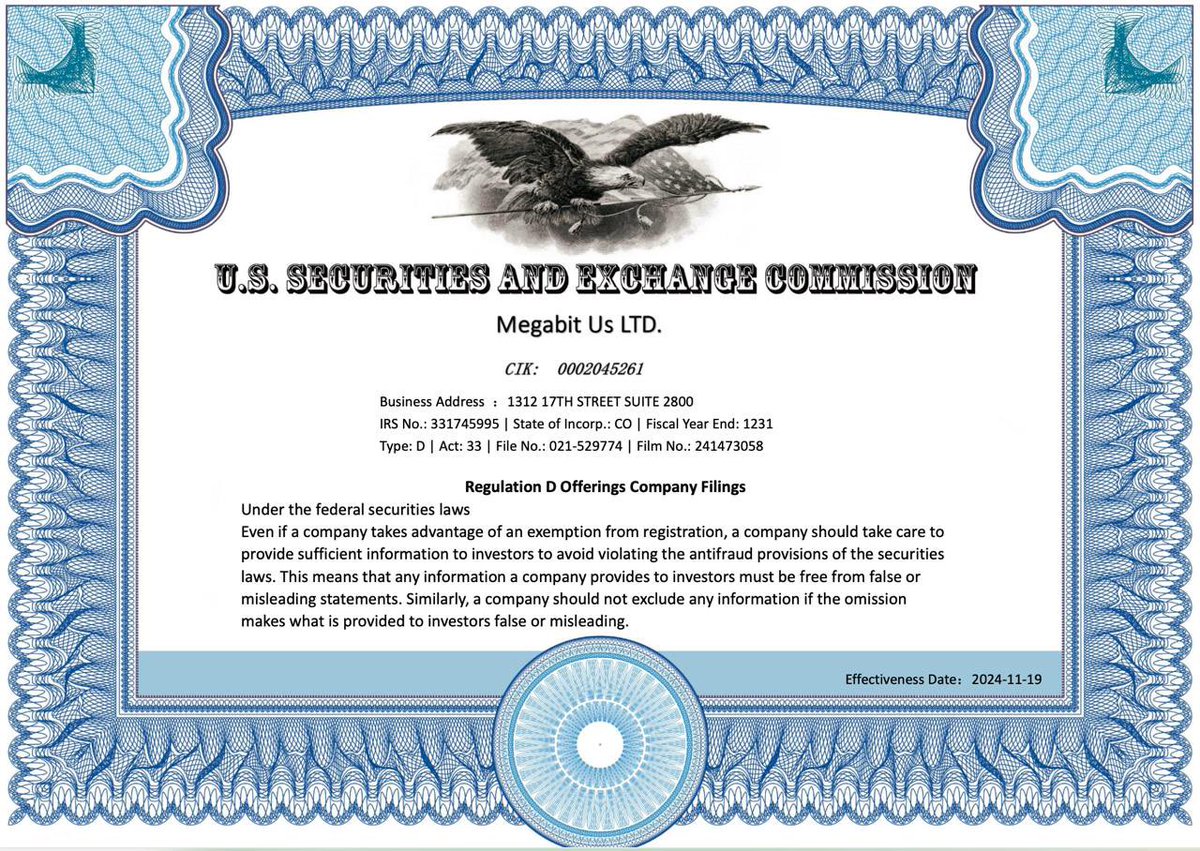 U.S. SECURITIES AND EXCHANGE COMMISSION

Megabit Us LTD.

CIK: 0002045261

Business Address ： 1312 17TH STREET SUITE 2800
IRS No.: 331745995 | State of Incorp.: CO | Fiscal Year End: 1231
Type: D | Act: 33 | File No.: 021-529774 | Film No.: 241473058

Regulation D Offerings Company Filings

Under the federal securities laws
Even if a company takes advantage of an exemption from registration, a company should take care to provide sufficient information to investors to avoid violating the antifraud provisions of the securities laws. This means that any information a company provides to investors must be free from false or misleading statements. Similarly, a company should not exclude any information if the omission makes what is provided to investors false or misleading.

Effectiveness Date：2024-11-19